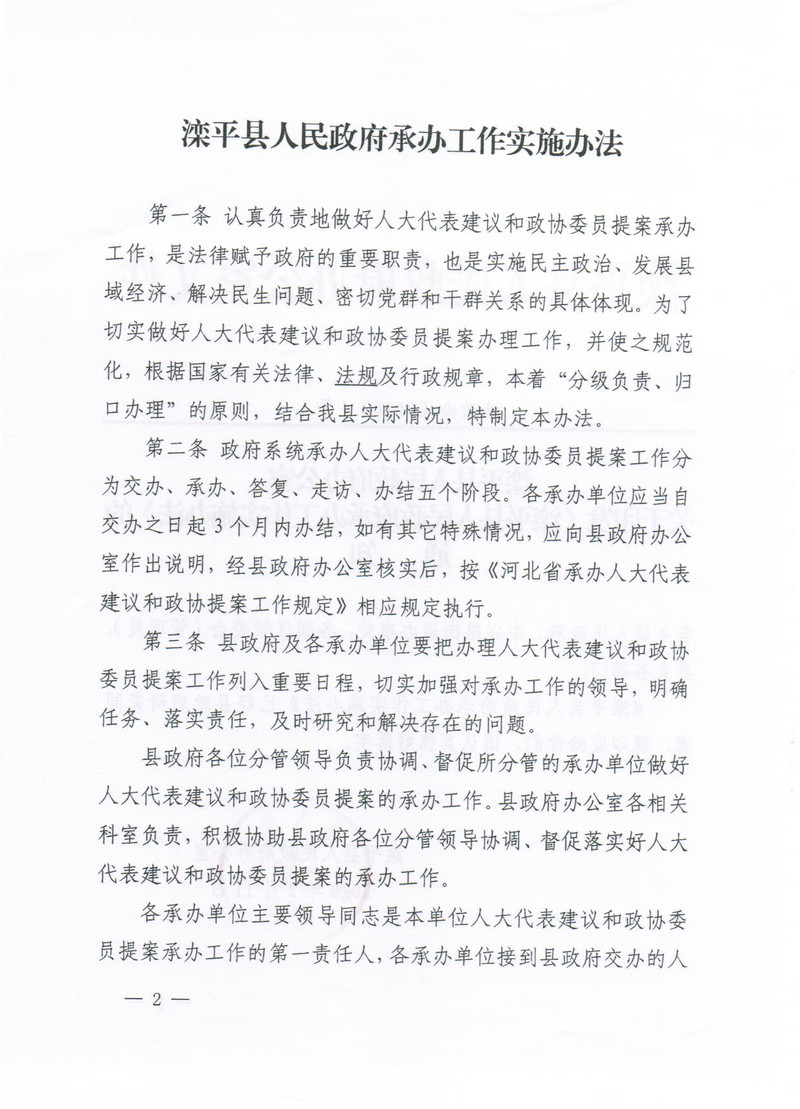 滦平县人民政府承办工作实施办法

第一条 认真负责地做好人大代表建议和政协委员提案承办工作，是法律赋予政府的重要职责，也是实施民主政治、发展县域经济、解决民生问题、密切党群和干群关系的具体体现。为了切实做好人大代表建议和政协委员提案办理工作，并使之规范化，根据国家有关法律、法规及行政规章，本着“分级负责、归口办理”的原则，结合我县实际情况，特制定本办法。

第二条 政府系统承办人大代表建议和政协委员提案工作分为交办、承办、答复、走访、办结五个阶段。各承办单位应当自交办之日起3个月内办结，如有其它特殊情况，应向县政府办公室作出说明，经县政府办公室核实后，按《河北省承办人大代表建议和政协提案工作规定》相应规定执行。

第三条 县政府及各承办单位要把办理人大代表建议和政协委员提案工作列入重要日程，切实加强对承办工作的领导，明确任务、落实责任，及时研究和解决存在的问题。

县政府各位分管领导负责协调、督促所分管的承办单位做好人大代表建议和政协委员提案的承办工作。县政府办公室各相关科室负责，积极协助县政府各位分管领导协调、督促落实好人大代表建议和政协委员提案的承办工作。

各承办单位主要领导同志是本单位人大代表建议和政协委员提案承办工作的第一责任人，各承办单位接到县政府交办的人

— 2 —